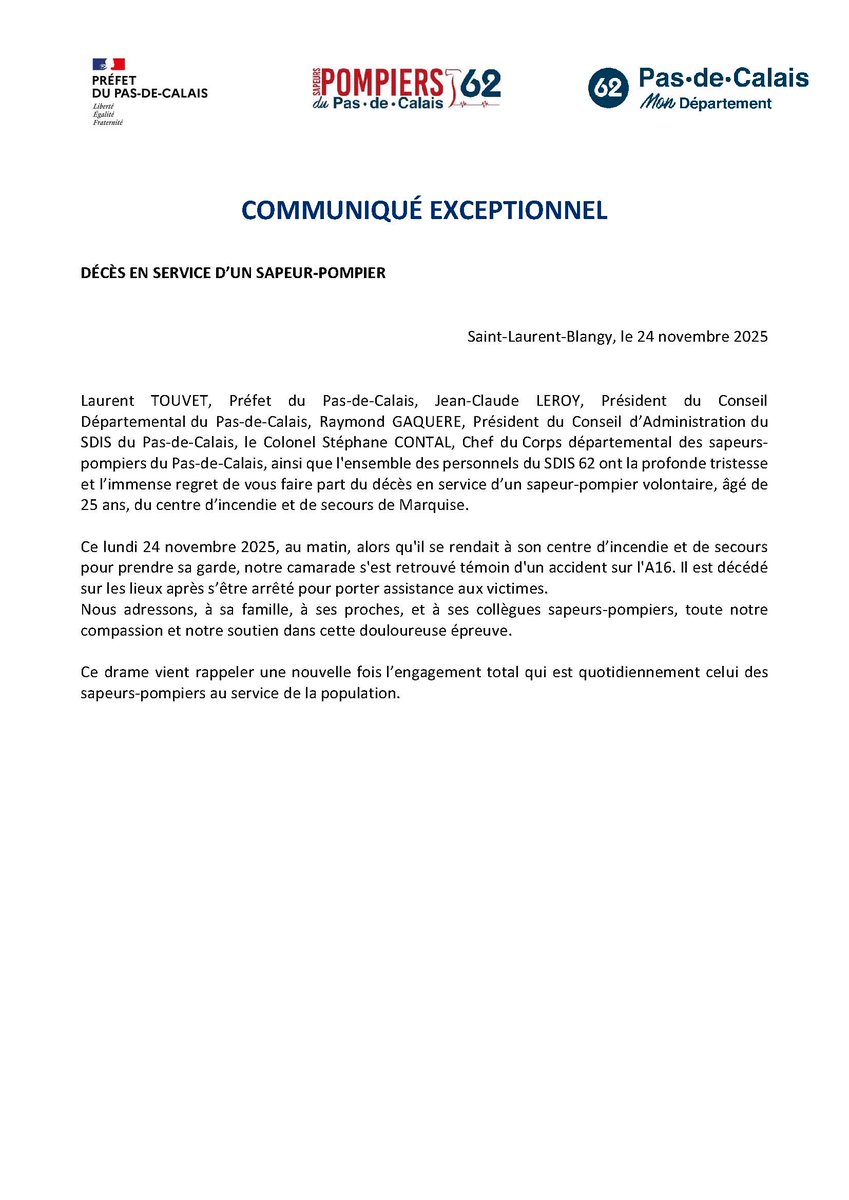 PRÉFET
DU PAS-DE-CALAIS
Liberté
Égalité
Fraternité

SAPEURS POMPIERS 62
du Pas-de-Calais

62 Pas-de-Calais
Mon Département

COMMUNIQUÉ EXCEPTIONNEL

DÉCÈS EN SERVICE D'UN SAPEUR-POMPIER

Saint-Laurent-Blangy, le 24 novembre 2025

Laurent TOUVET, Préfet du Pas-de-Calais, Jean-Claude LEROY, Président du Conseil Départemental du Pas-de-Calais, Raymond GAQUERE, Président du Conseil d'Administration du SDIS du Pas-de-Calais, le Colonel Stéphane CONTAL, Chef du Corps départemental des sapeurs-pompiers du Pas-de-Calais, ainsi que l'ensemble des personnels du SDIS 62 ont la profonde tristesse et l'immense regret de vous faire part du décès en service d'un sapeur-pompier volontaire, âgé de 25 ans, du centre d'incendie et de secours de Marquise.

Ce lundi 24 novembre 2025, au matin, alors qu'il se rendait à son centre d'incendie et de secours pour prendre sa garde, notre camarade s'est retrouvé témoin d'un accident sur l'A16. Il est décédé sur les lieux après s'être arrêté pour porter assistance aux victimes.
Nous adressons, à sa famille, à ses proches, et à ses collègues sapeurs-pompiers, toute notre compassion et notre soutien dans cette douloureuse épreuve.

Ce drame vient rappeler une nouvelle fois l'engagement total qui est quotidiennement celui des sapeurs-pompiers au service de la population.